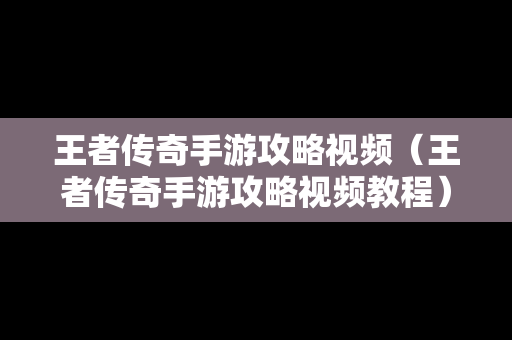 王者传奇手游攻略视频（王者传奇手游攻略视频教程）